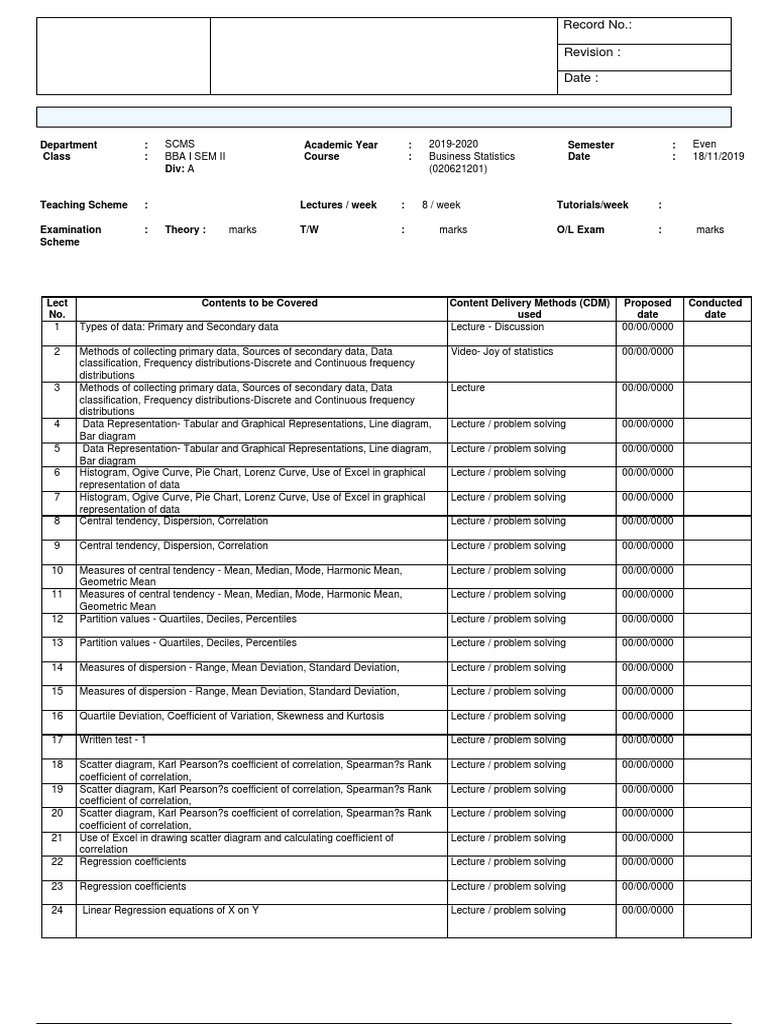 Record No.:
Revision :
Date :

Department : SCMS
Class : BBA I SEM II
Div: A
Academic Year : 2019-2020
Course : Business Statistics (020621201)
Semester : Even
Date : 18/11/2019

Teaching Scheme :
Lectures / week : 8 / week
Tutorials/week :

Examination Scheme : Theory : marks
T/W : marks
O/L Exam : marks

| Lect No. | Contents to be Covered | Content Delivery Methods (CDM) used | Proposed date | Conducted date |
|---|---|---|---|---|
| 1 | Types of data: Primary and Secondary data | Lecture - Discussion | 00/00/0000 | |
| 2 | Methods of collecting primary data, Sources of secondary data, Data classification, Frequency distributions-Discrete and Continuous frequency distributions | Video- Joy of statistics | 00/00/0000 | |
| 3 | Methods of collecting primary data, Sources of secondary data, Data classification, Frequency distributions-Discrete and Continuous frequency distributions | Lecture | 00/00/0000 | |
| 4 | Data Representation- Tabular and Graphical Representations, Line diagram, Bar diagram | Lecture / problem solving | 00/00/0000 | |
| 5 | Data Representation- Tabular and Graphical Representations, Line diagram, Bar diagram | Lecture / problem solving | 00/00/0000 | |
| 6 | Histogram, Ogive Curve, Pie Chart, Lorenz Curve, Use of Excel in graphical representation of data | Lecture / problem solving | 00/00/0000 | |
| 7 | Histogram, Ogive Curve, Pie Chart, Lorenz Curve, Use of Excel in graphical representation of data | Lecture / problem solving | 00/00/0000 | |
| 8 | Central tendency, Dispersion, Correlation | Lecture / problem solving | 00/00/0000 | |
| 9 | Central tendency, Dispersion, Correlation | Lecture / problem solving | 00/00/0000 | |
| 10 | Measures of central tendency - Mean, Median, Mode, Harmonic Mean, Geometric Mean | Lecture / problem solving | 00/00/0000 | |
| 11 | Measures of central tendency - Mean, Median, Mode, Harmonic Mean, Geometric Mean | Lecture / problem solving | 00/00/0000 | |
| 12 | Partition values - Quartiles, Deciles, Percentiles | Lecture / problem solving | 00/00/0000 | |
| 13 | Partition values - Quartiles, Deciles, Percentiles | Lecture / problem solving | 00/00/0000 | |
| 14 | Measures of dispersion - Range, Mean Deviation, Standard Deviation, | Lecture / problem solving | 00/00/0000 | |
| 15 | Measures of dispersion - Range, Mean Deviation, Standard Deviation, | Lecture / problem solving | 00/00/0000 | |
| 16 | Quartile Deviation, Coefficient of Variation, Skewness and Kurtosis | Lecture / problem solving | 00/00/0000 | |
| 17 | Written test - 1 | Lecture / problem solving | 00/00/0000 | |
| 18 | Scatter diagram, Karl Pearson?s coefficient of correlation, Spearman?s Rank coefficient of correlation, | Lecture / problem solving | 00/00/0000 | |
| 19 | Scatter diagram, Karl Pearson?s coefficient of correlation, Spearman?s Rank coefficient of correlation, | Lecture / problem solving | 00/00/0000 | |
| 20 | Scatter diagram, Karl Pearson?s coefficient of correlation, Spearman?s Rank coefficient of correlation, | Lecture / problem solving | 00/00/0000 | |
| 21 | Use of Excel in drawing scatter diagram and calculating coefficient of correlation | Lecture / problem solving | 00/00/0000 | |
| 22 | Regression coefficients | Lecture / problem solving | 00/00/0000 | |
| 23 | Regression coefficients | Lecture / problem solving | 00/00/0000 | |
| 24 | Linear Regression equations of X on Y | Lecture / problem solving | 00/00/0000 | |